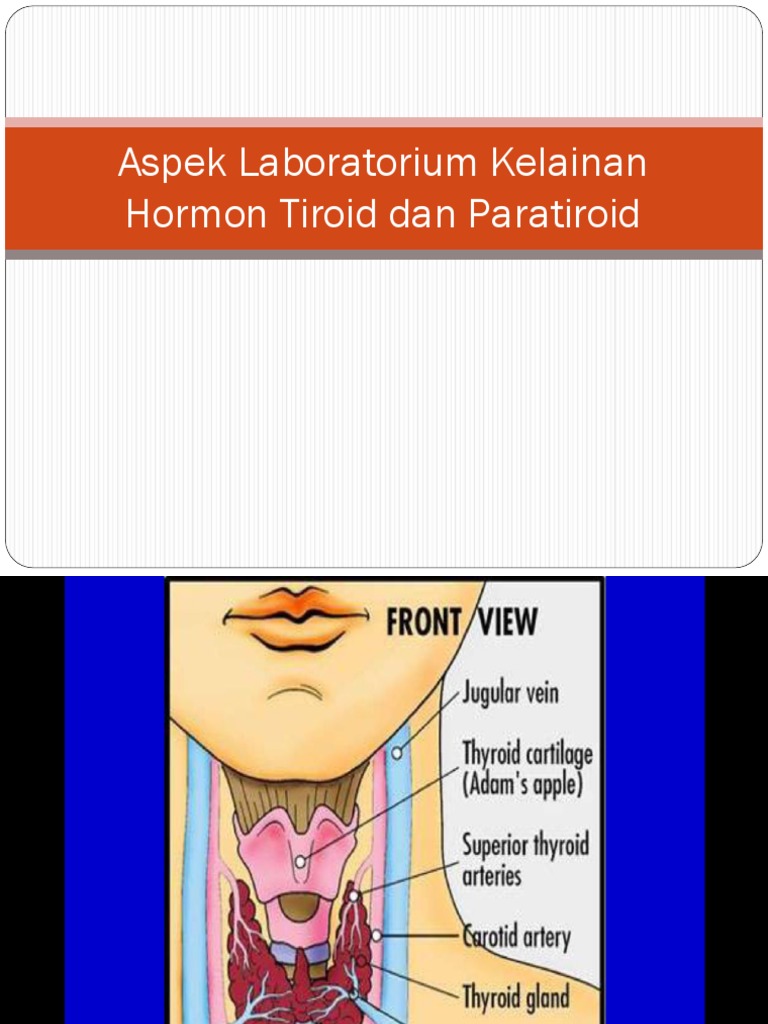 Aspek Laboratorium Kelainan Hormon Tiroid dan Paratiroid

FRONT VIEW

Jugular vein

Thyroid cartilage (Adam's apple)

Superior thyroid arteries

Carotid artery

Thyroid gland